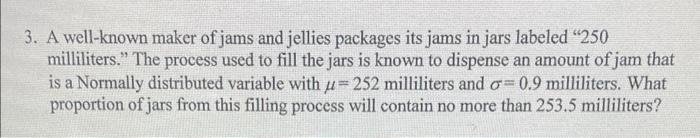 3. A well-known maker of jams and jellies packages its jams in jars labeled "250 milliliters." The process used to fill the jars is known to dispense an amount of jam that is a Normally distributed variable with $\mu = 252$ milliliters and $\sigma = 0.9$ milliliters. What proportion of jars from this filling process will contain no more than 253.5 milliliters?